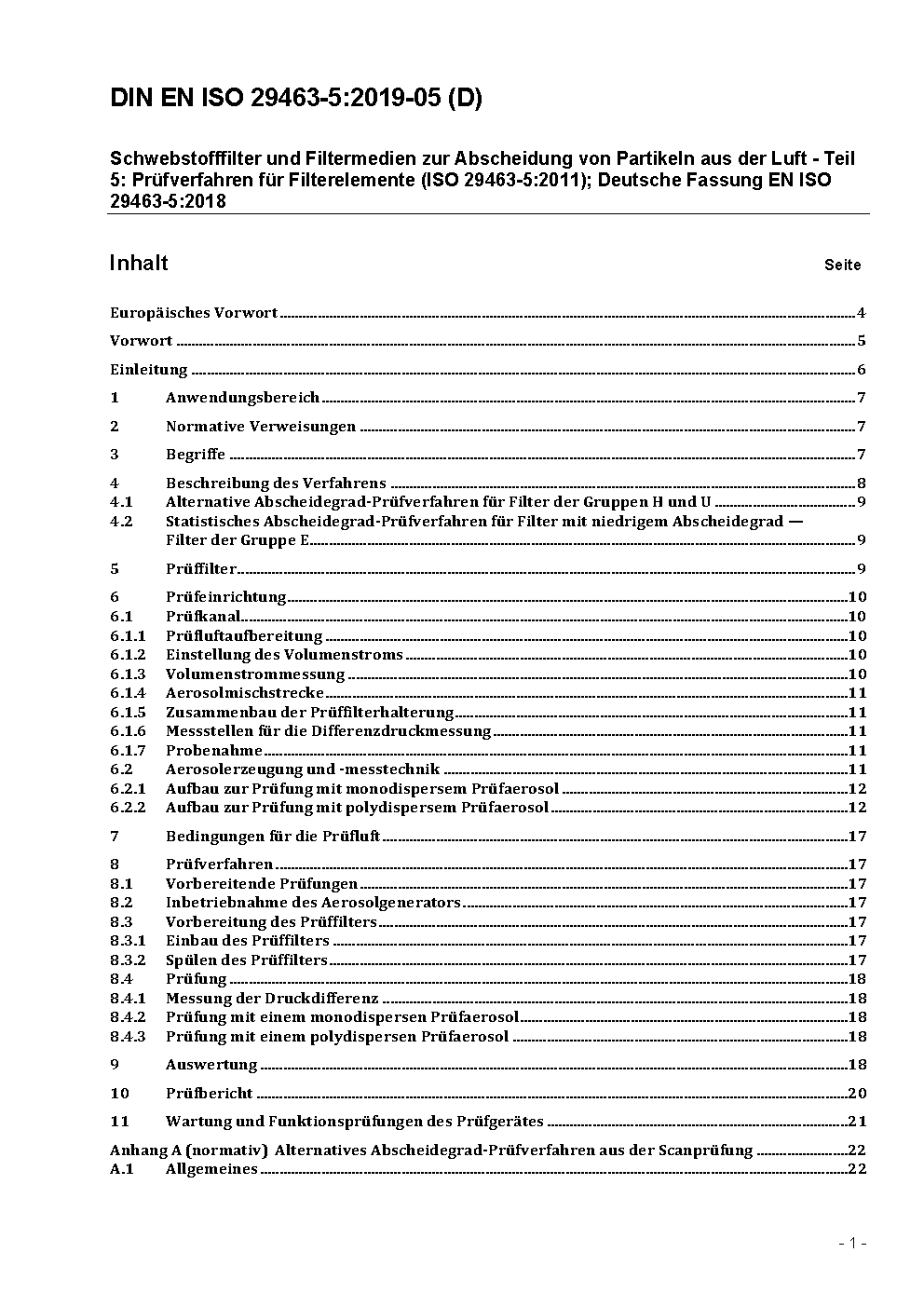 DIN EN ISO 29463-5:2019-05 (D)

Schwebstofffilter und Filtermedien zur Abscheidung von Partikeln aus der Luft - Teil 5: Prüfverfahren für Filterelemente (ISO 29463-5:2011); Deutsche Fassung EN ISO 29463-5:2018

Inhalt Seite

Europäisches Vorwort 4

Vorwort 5

Einleitung 6

1 Anwendungsbereich 7

2 Normative Verweisungen 7

3 Begriffe 7

4 Beschreibung des Verfahrens 8
4.1 Alternative Abscheidegrad-Prüfverfahren für Filter der Gruppen H und U 9
4.2 Statistisches Abscheidegrad-Prüfverfahren für Filter mit niedrigem Abscheidegrad — Filter der Gruppe E 9

5 Prüffilter 9

6 Prüfeinrichtung 10
6.1 Prüfkanal 10
6.1.1 Prüfluftaufbereitung 10
6.1.2 Einstellung des Volumenstroms 10
6.1.3 Volumenstrommessung 10
6.1.4 Aerosolmischstrecke 11
6.1.5 Zusammenbau der Prüffilterhalterung 11
6.1.6 Messstellen für die Differenzdruckmessung 11
6.1.7 Probenahme 11
6.2 Aerosolerzeugung und -messtechnik 11
6.2.1 Aufbau zur Prüfung mit monodispersem Prüfaerosol 12
6.2.2 Aufbau zur Prüfung mit polydispersem Prüfaerosol 12

7 Bedingungen für die Prüfluft 17

8 Prüfverfahren 17
8.1 Vorbereitende Prüfungen 17
8.2 Inbetriebnahme des Aerosolgenerators 17
8.3 Vorbereitung des Prüffilters 17
8.3.1 Einbau des Prüffilters 17
8.3.2 Spülen des Prüffilters 17
8.4 Prüfung 18
8.4.1 Messung der Druckdifferenz 18
8.4.2 Prüfung mit einem monodispersen Prüfaerosol 18
8.4.3 Prüfung mit einem polydispersen Prüfaerosol 18

9 Auswertung 18

10 Prüfbericht 20

11 Wartung und Funktionsprüfungen des Prüfgerätes 21

Anhang A (normativ) Alternatives Abscheidegrad-Prüfverfahren aus der Scanprüfung 22
A.1 Allgemeines 22

- 1 -